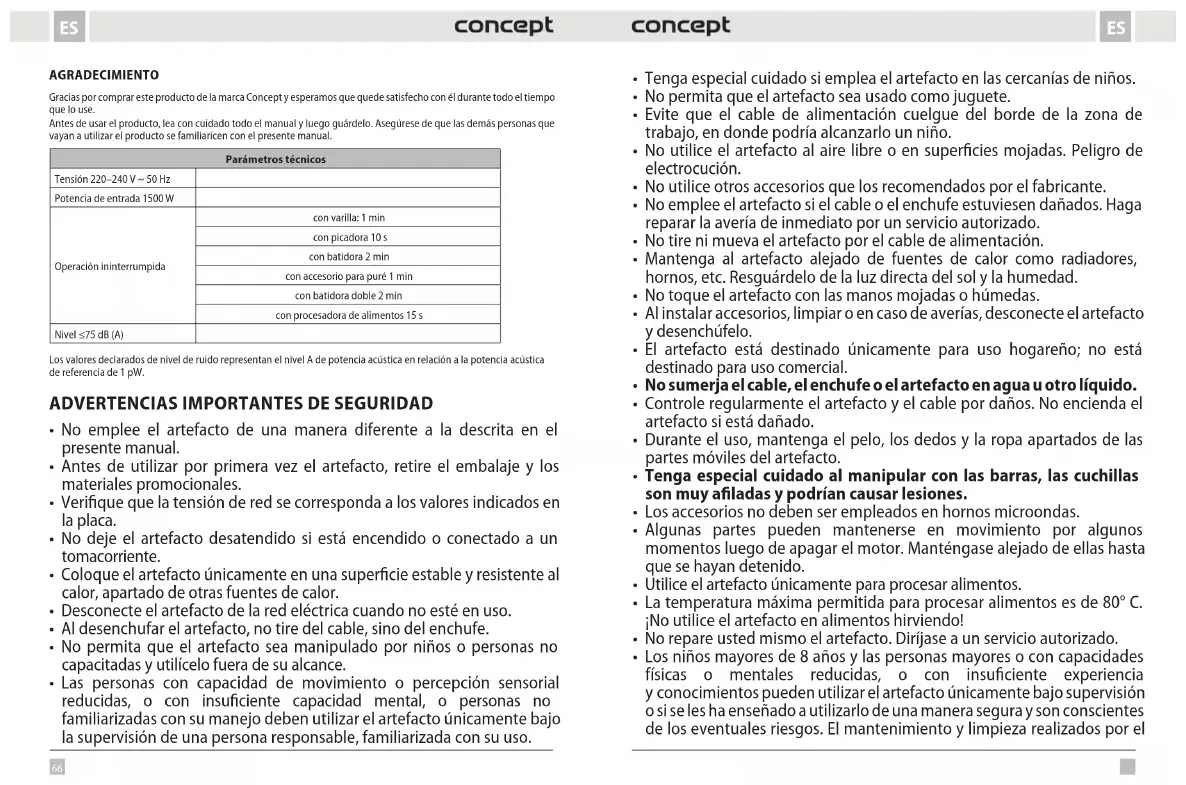 ES concept

AGRADECIMIENTO

Gracias por comprar este producto de la marca Concept y esperamos que quede satisfecho con él durante todo el tiempo que lo use.
Antes de usar el producto, lea con cuidado todo el manual y luego guárdelo. Asegúrese de que las demás personas que vayan a utilizar el producto se familiaricen con el presente manual.

| Parámetros técnicos | |
|---|---|
| Tensión 220–240 V ~ 50 Hz | |
| Potencia de entrada 1500 W | |
| Operación ininterrumpida | con varilla: 1 min |
| | con picadora 10 s |
| | con batidora 2 min |
| | con accesorio para puré 1 min |
| | con batidora doble 2 min |
| | con procesadora de alimentos 15 s |
| Nivel ≤75 dB (A) | |

Los valores declarados de nivel de ruido representan el nivel A de potencia acústica en relación a la potencia acústica de referencia de 1 pW.

ADVERTENCIAS IMPORTANTES DE SEGURIDAD

• No emplee el artefacto de una manera diferente a la descrita en el presente manual.
• Antes de utilizar por primera vez el artefacto, retire el embalaje y los materiales promocionales.
• Verifique que la tensión de red se corresponda a los valores indicados en la placa.
• No deje el artefacto desatendido si está encendido o conectado a un tomacorriente.
• Coloque el artefacto únicamente en una superficie estable y resistente al calor, apartado de otras fuentes de calor.
• Desconecte el artefacto de la red eléctrica cuando no esté en uso.
• Al desenchufar el artefacto, no tire del cable, sino del enchufe.
• No permita que el artefacto sea manipulado por niños o personas no capacitadas y utilícelo fuera de su alcance.
• Las personas con capacidad de movimiento o percepción sensorial reducidas, o con insuficiente capacidad mental, o personas no familiarizadas con su manejo deben utilizar el artefacto únicamente bajo la supervisión de una persona responsable, familiarizada con su uso.

66

concept ES

• Tenga especial cuidado si emplea el artefacto en las cercanías de niños.
• No permita que el artefacto sea usado como juguete.
• Evite que el cable de alimentación cuelgue del borde de la zona de trabajo, en donde podría alcanzarlo un niño.
• No utilice el artefacto al aire libre o en superficies mojadas. Peligro de electrocución.
• No utilice otros accesorios que los recomendados por el fabricante.
• No emplee el artefacto si el cable o el enchufe estuviesen dañados. Haga reparar la avería de inmediato por un servicio autorizado.
• No tire ni mueva el artefacto por el cable de alimentación.
• Mantenga al artefacto alejado de fuentes de calor como radiadores, hornos, etc. Resguárdelo de la luz directa del sol y la humedad.
• No toque el artefacto con las manos mojadas o húmedas.
• Al instalar accesorios, limpiar o en caso de averías, desconecte el artefacto y desenchúfelo.
• El artefacto está destinado únicamente para uso hogareño; no está destinado para uso comercial.
• No sumerja el cable, el enchufe o el artefacto en agua u otro líquido.
• Controle regularmente el artefacto y el cable por daños. No encienda el artefacto si está dañado.
• Durante el uso, mantenga el pelo, los dedos y la ropa apartados de las partes móviles del artefacto.
• Tenga especial cuidado al manipular con las barras, las cuchillas son muy afiladas y podrían causar lesiones.
• Los accesorios no deben ser empleados en hornos microondas.
• Algunas partes pueden mantenerse en movimiento por algunos momentos luego de apagar el motor. Manténgase alejado de ellas hasta que se hayan detenido.
• Utilice el artefacto únicamente para procesar alimentos.
• La temperatura máxima permitida para procesar alimentos es de 80° C. ¡No utilice el artefacto en alimentos hirviendo!
• No repare usted mismo el artefacto. Diríjase a un servicio autorizado.
• Los niños mayores de 8 años y las personas mayores o con capacidades físicas o mentales reducidas, o con insuficiente experiencia y conocimientos pueden utilizar el artefacto únicamente bajo supervisión o si se les ha enseñado a utilizarlo de una manera segura y son conscientes de los eventuales riesgos. El mantenimiento y limpieza realizados por el